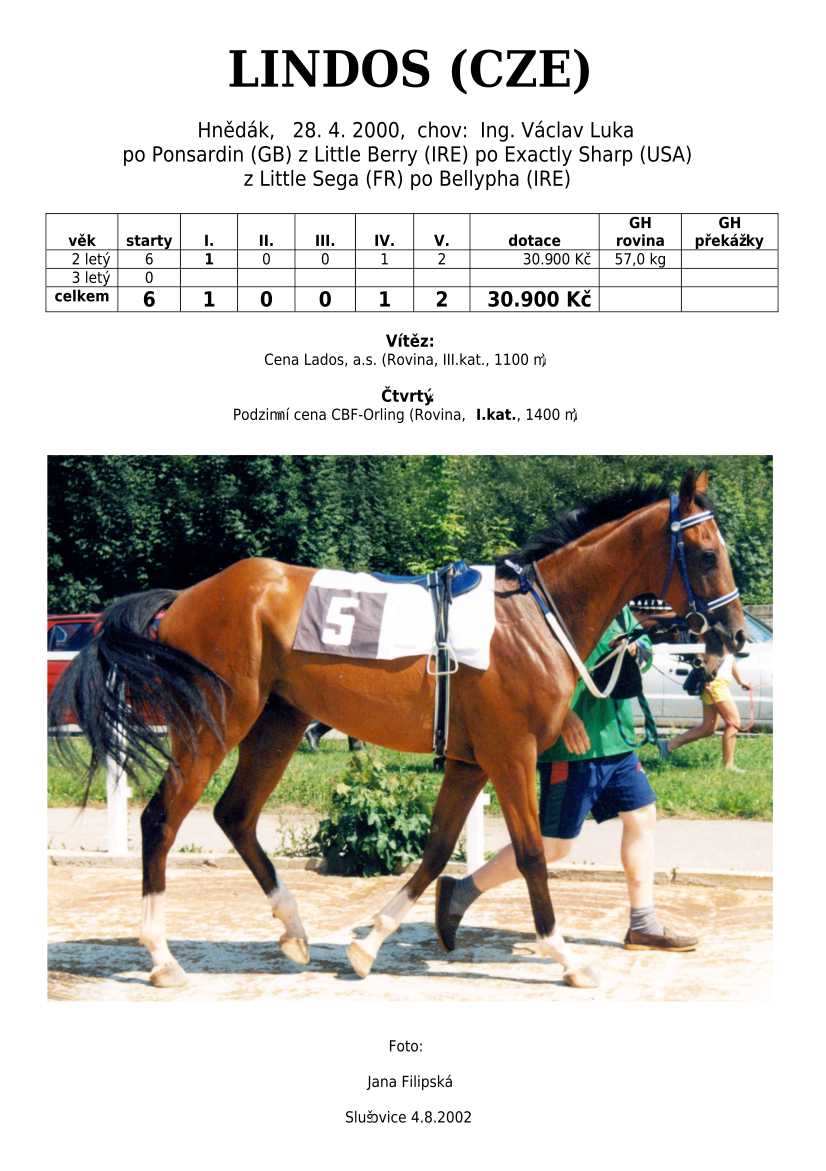 LINDOS (CZE)

Hnědák, 28. 4. 2000, chov: Ing. Václav Luka
po Ponsardin (GB) z Little Berry (IRE) po Exactly Sharp (USA)
z Little Sega (FR) po Bellypha (IRE)

| věk | starty | I. | II. | III. | IV. | V. | dotace | GH rovina | GH překážky |
|---|---|---|---|---|---|---|---|---|---|
| 2 letý | 6 | 1 | 0 | 0 | 1 | 2 | 30.900 Kč | 57,0 kg | |
| 3 letý | 0 | | | | | | | | |
| celkem | 6 | 1 | 0 | 0 | 1 | 2 | 30.900 Kč | | |

Vítěz:
Cena Lados, a.s. (Rovina, III.kat., 1100 m)

Čtvrtý:
Podzimní cena CBF-Orling (Rovina, I.kat., 1400 m)

5

Foto:

Jana Filipská

Slušovice 4.8.2002